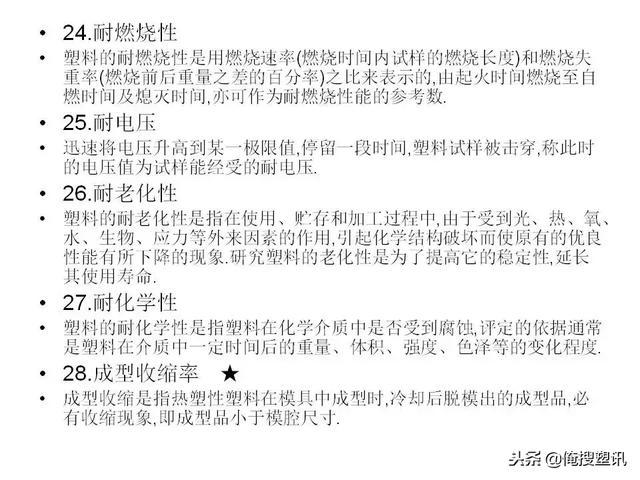 • 24.耐燃烧性
• 塑料的耐燃烧性是用燃烧速率(燃烧时间内试样的燃烧长度)和燃烧失重率(燃烧前后重量之差的百分率)之比来表示的,由起火时间燃烧至自燃时间及熄灭时间,亦可作为耐燃烧性能的参考数.
• 25.耐电压
• 迅速将电压升高到某一极限值,停留一段时间,塑料试样被击穿,称此时的电压值为试样能经受的耐电压.
• 26.耐老化性
• 塑料的耐老化性是指在使用、贮存和加工过程中,由于受到光、热、氧、水、生物、应力等外来因素的作用,引起化学结构破坏而使原有的优良性能有所下降的现象.研究塑料的老化性是为了提高它的稳定性,延长其使用寿命.
• 27.耐化学性
• 塑料的耐化学性是指塑料在化学介质中是否受到腐蚀,评定的依据通常是塑料在介质中一定时间后的重量、体积、强度、色泽等的变化程度.
• 28.成型收缩率 ★
• 成型收缩是指热塑性塑料在模具中成型时,冷却后脱模出的成型品,必有收缩现象,即成型品小于模腔尺寸.

头条 @俺搜塑讯